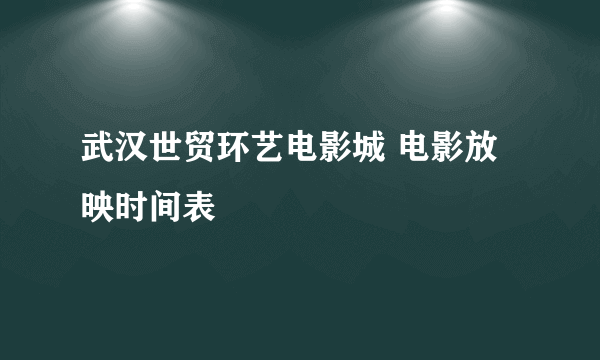 武汉世贸环艺电影城 电影放映时间表